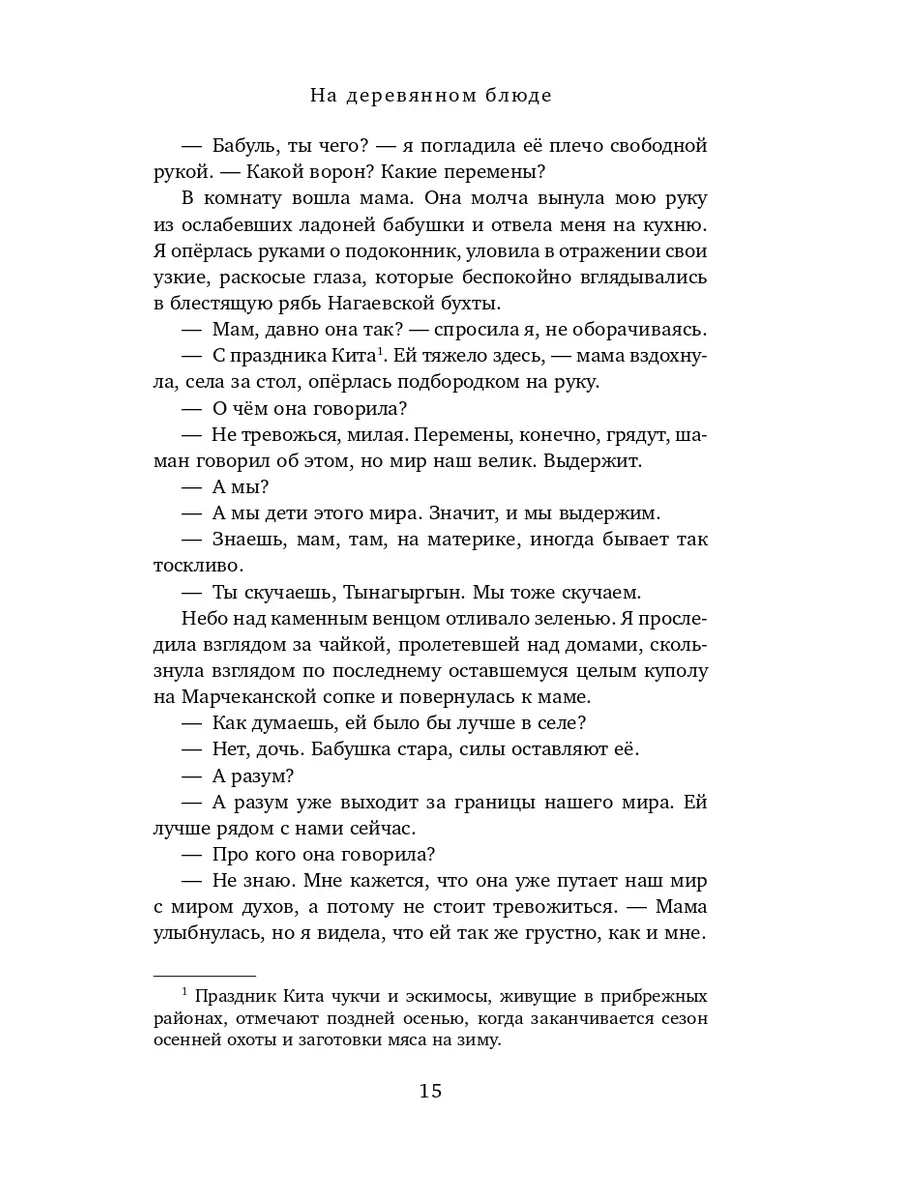 На деревянном блюде

— Бабуль, ты чего? — я погладила её плечо свободной рукой. — Какой ворон? Какие перемены?

В комнату вошла мама. Она молча вынула мою руку из ослабевших ладоней бабушки и отвела меня на кухню. Я опёрлась руками о подоконник, уловила в отражении свои узкие, раскосые глаза, которые беспокойно вглядывались в блестящую рябь Нагаевской бухты.

— Мам, давно она так? — спросила я, не оборачиваясь.

— С праздника Кита$^1$. Ей тяжело здесь, — мама вздохнула, села за стол, опёрлась подбородком на руку.

— О чём она говорила?

— Не тревожься, милая. Перемены, конечно, грядут, шаман говорил об этом, но мир наш велик. Выдержит.

— А мы?

— А мы дети этого мира. Значит, и мы выдержим.

— Знаешь, мам, там, на материке, иногда бывает так тоскливо.

— Ты скучаешь, Тынагыргын. Мы тоже скучаем.

Небо над каменным венцом отливало зеленью. Я проследила взглядом за чайкой, пролетевшей над домами, скользнула взглядом по последнему оставшемуся целым куполу на Марчеканской сопке и повернулась к маме.

— Как думаешь, ей было бы лучше в селе?

— Нет, дочь. Бабушка стара, силы оставляют её.

— А разум?

— А разум уже выходит за границы нашего мира. Ей лучше рядом с нами сейчас.

— Про кого она говорила?

— Не знаю. Мне кажется, что она уже путает наш мир с миром духов, а потому не стоит тревожиться. — Мама улыбнулась, но я видела, что ей так же грустно, как и мне.

$^1$ Праздник Кита чукчи и эскимосы, живущие в прибрежных районах, отмечают поздней осенью, когда заканчивается сезон осенней охоты и заготовки мяса на зиму.

15